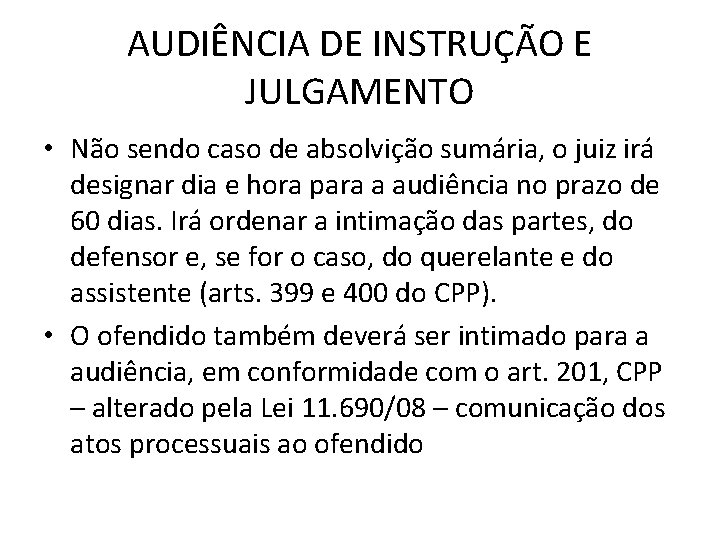 AUDIÊNCIA DE INSTRUÇÃO E JULGAMENTO

• Não sendo caso de absolvição sumária, o juiz irá designar dia e hora para a audiência no prazo de 60 dias. Irá ordenar a intimação das partes, do defensor e, se for o caso, do querelante e do assistente (arts. 399 e 400 do CPP).

• O ofendido também deverá ser intimado para a audiência, em conformidade com o art. 201, CPP – alterado pela Lei 11.690/08 – comunicação dos atos processuais ao ofendido